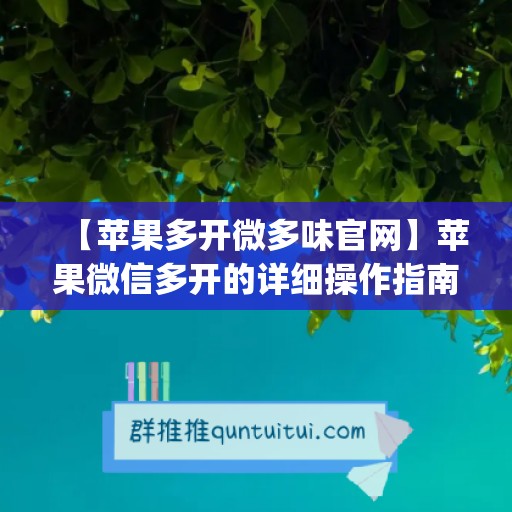 【苹果多开微多味官网】苹果微信多开的详细操作指南

群推推quntuitui.com